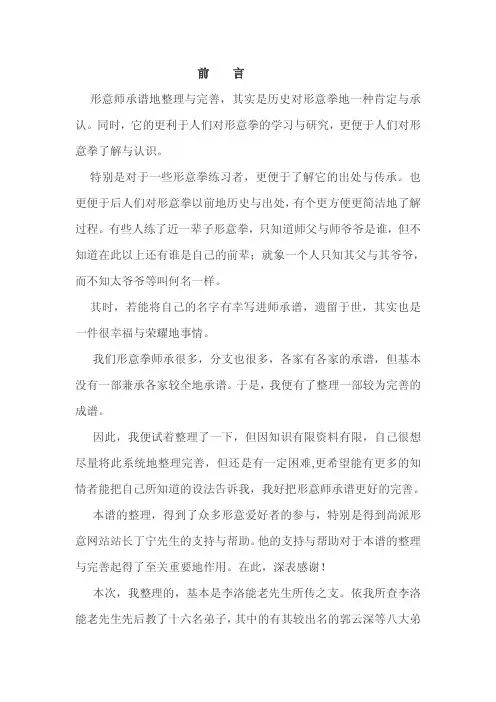 前　言

形意师承谱地整理与完善，其实是历史对形意拳地一种肯定与承认。同时，它的更利于人们对形意拳的学习与研究，更便于人们对形意拳了解与认识。

特别是对于一些形意拳练习者，更便于了解它的出处与传承。也更便于后人们对形意拳以前地历史与出处，有个更方便更简洁地了解过程。有些人练了近一辈子形意拳，只知道师父与师爷爷是谁，但不知道在此以上还有谁是自己的前辈；就象一个人只知其父与其爷爷，而不知太爷爷等叫何名一样。

其时，若能将自己的名字有幸写进师承谱，遗留于世，其实也是一件很幸福与荣耀地事情。

我们形意拳师承很多，分支也很多，各家有各家的承谱，但基本没有一部兼承各家较全地承谱。于是，我便有了整理一部较为完善的成谱。

因此，我便试着整理了一下，但因知识有限资料有限，自己很想尽量将此系统地整理完善，但还是有一定困难,更希望能有更多的知情者能把自己所知道的设法告诉我，我好把形意师承谱更好的完善。

本谱的整理，得到了众多形意爱好者的参与，特别是得到尚派形意网站站长丁宁先生的支持与帮助。他的支持与帮助对于本谱的整理与完善起得了至关重要地作用。在此，深表感谢！

本次，我整理的，基本是李洛能老先生所传之支。依我所查李洛能老先生先后教了十六名弟子，其中的有其较出名的郭云深等八大弟